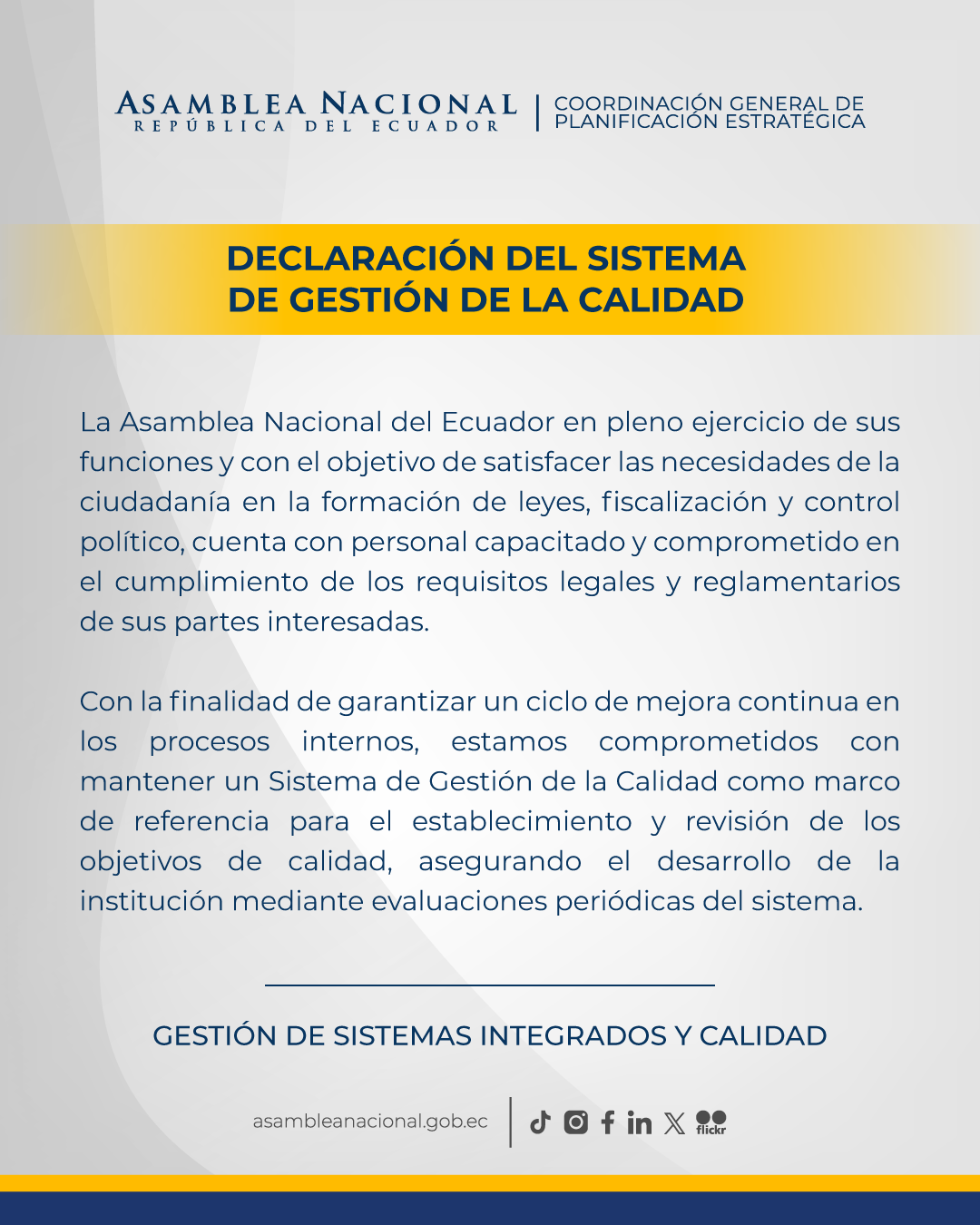 ASAMBLEA NACIONAL
REPÚBLICA DEL ECUADOR
COORDINACIÓN GENERAL DE PLANIFICACIÓN ESTRATÉGICA

DECLARACIÓN DEL SISTEMA DE GESTIÓN DE LA CALIDAD

La Asamblea Nacional del Ecuador en pleno ejercicio de sus funciones y con el objetivo de satisfacer las necesidades de la ciudadanía en la formación de leyes, fiscalización y control político, cuenta con personal capacitado y comprometido en el cumplimiento de los requisitos legales y reglamentarios de sus partes interesadas.

Con la finalidad de garantizar un ciclo de mejora continua en los procesos internos, estamos comprometidos con mantener un Sistema de Gestión de la Calidad como marco de referencia para el establecimiento y revisión de los objetivos de calidad, asegurando el desarrollo de la institución mediante evaluaciones periódicas del sistema.

GESTIÓN DE SISTEMAS INTEGRADOS Y CALIDAD

asambleanacional.gob.ec
flickr